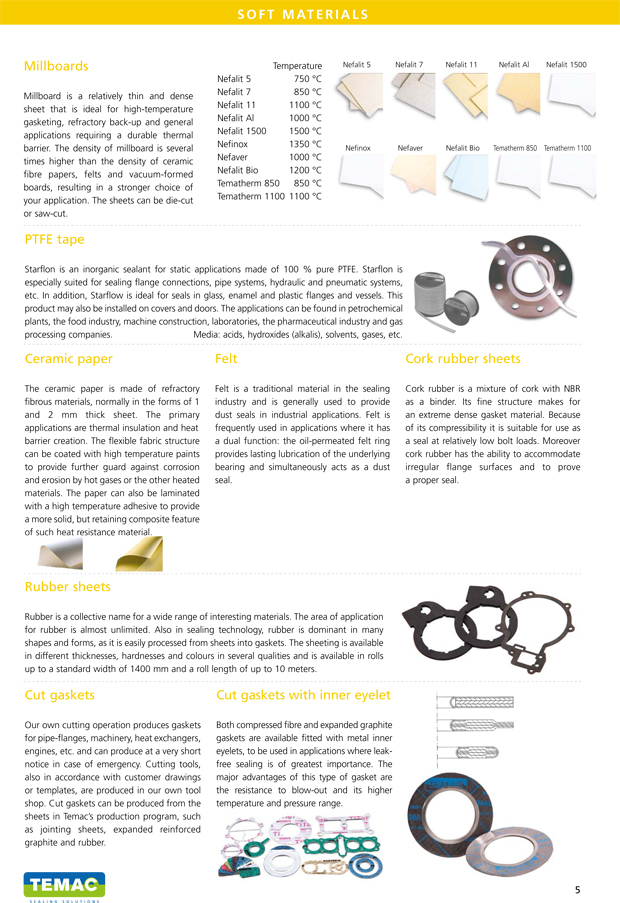 SOFT MATERIALS

Millboards

Millboard is a relatively thin and dense sheet that is ideal for high-temperature gasketing, refractory back-up and general applications requiring a durable thermal barrier. The density of millboard is several times higher than the density of ceramic fibre papers, felts and vacuum-formed boards, resulting in a stronger choice of your application. The sheets can be die-cut or saw-cut.

| | Temperature |
|---|---|
| Nefalit 5 | 750 °C |
| Nefalit 7 | 850 °C |
| Nefalit 11 | 1100 °C |
| Nefalit Al | 1000 °C |
| Nefalit 1500 | 1500 °C |
| Nefinox | 1350 °C |
| Nefaver | 1000 °C |
| Nefalit Bio | 1200 °C |
| Tematherm 850 | 850 °C |
| Tematherm 1100 | 1100 °C |

Nefalit 5 Nefalit 7 Nefalit 11 Nefalit Al Nefalit 1500

Nefinox Nefaver Nefalit Bio Tematherm 850 Tematherm 1100

PTFE tape

Starflon is an inorganic sealant for static applications made of 100 % pure PTFE. Starflon is especially suited for sealing flange connections, pipe systems, hydraulic and pneumatic systems, etc. In addition, Starflow is ideal for seals in glass, enamel and plastic flanges and vessels. This product may also be installed on covers and doors. The applications can be found in petrochemical plants, the food industry, machine construction, laboratories, the pharmaceutical industry and gas processing companies. Media: acids, hydroxides (alkalis), solvents, gases, etc.

Ceramic paper

The ceramic paper is made of refractory fibrous materials, normally in the forms of 1 and 2 mm thick sheet. The primary applications are thermal insulation and heat barrier creation. The flexible fabric structure can be coated with high temperature paints to provide further guard against corrosion and erosion by hot gases or the other heated materials. The paper can also be laminated with a high temperature adhesive to provide a more solid, but retaining composite feature of such heat resistance material.

Felt

Felt is a traditional material in the sealing industry and is generally used to provide dust seals in industrial applications. Felt is frequently used in applications where it has a dual function: the oil-permeated felt ring provides lasting lubrication of the underlying bearing and simultaneously acts as a dust seal.

Cork rubber sheets

Cork rubber is a mixture of cork with NBR as a binder. Its fine structure makes for an extreme dense gasket material. Because of its compressibility it is suitable for use as a seal at relatively low bolt loads. Moreover cork rubber has the ability to accommodate irregular flange surfaces and to prove a proper seal.

Rubber sheets

Rubber is a collective name for a wide range of interesting materials. The area of application for rubber is almost unlimited. Also in sealing technology, rubber is dominant in many shapes and forms, as it is easily processed from sheets into gaskets. The sheeting is available in different thicknesses, hardnesses and colours in several qualities and is available in rolls up to a standard width of 1400 mm and a roll length of up to 10 meters.

Cut gaskets

Our own cutting operation produces gaskets for pipe-flanges, machinery, heat exchangers, engines, etc. and can produce at a very short notice in case of emergency. Cutting tools, also in accordance with customer drawings or templates, are produced in our own tool shop. Cut gaskets can be produced from the sheets in Temac's production program, such as jointing sheets, expanded reinforced graphite and rubber.

Cut gaskets with inner eyelet

Both compressed fibre and expanded graphite gaskets are available fitted with metal inner eyelets, to be used in applications where leak-free sealing is of greatest importance. The major advantages of this type of gasket are the resistance to blow-out and its higher temperature and pressure range.

TEMAC
SEALING SOLUTIONS

5